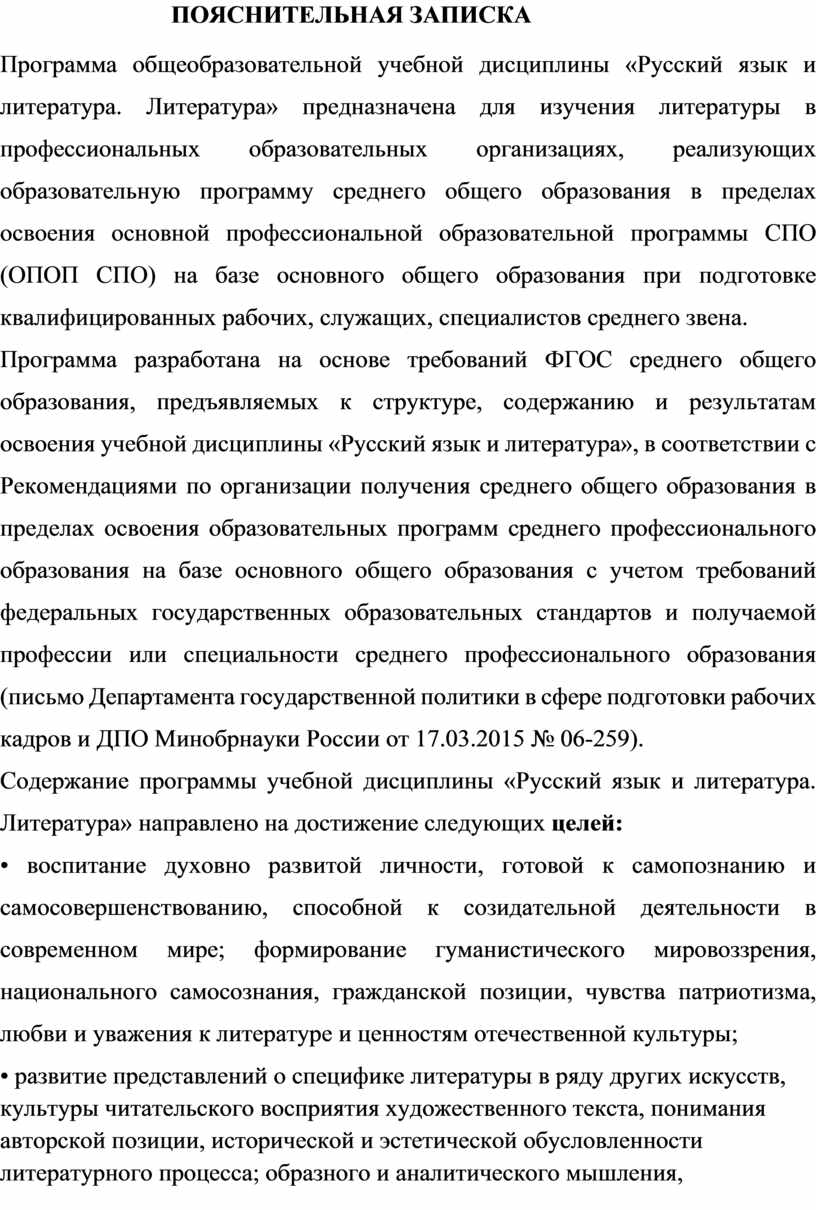 ПОЯСНИТЕЛЬНАЯ ЗАПИСКА

Программа общеобразовательной учебной дисциплины «Русский язык и литература. Литература» предназначена для изучения литературы в профессиональных образовательных организациях, реализующих образовательную программу среднего общего образования в пределах освоения основной профессиональной образовательной программы СПО (ОПОП СПО) на базе основного общего образования при подготовке квалифицированных рабочих, служащих, специалистов среднего звена.

Программа разработана на основе требований ФГОС среднего общего образования, предъявляемых к структуре, содержанию и результатам освоения учебной дисциплины «Русский язык и литература», в соответствии с Рекомендациями по организации получения среднего общего образования в пределах освоения образовательных программ среднего профессионального образования на базе основного общего образования с учетом требований федеральных государственных образовательных стандартов и получаемой профессии или специальности среднего профессионального образования (письмо Департамента государственной политики в сфере подготовки рабочих кадров и ДПО Минобрнауки России от 17.03.2015 № 06-259).

Содержание программы учебной дисциплины «Русский язык и литература. Литература» направлено на достижение следующих целей:

• воспитание духовно развитой личности, готовой к самопознанию и самосовершенствованию, способной к созидательной деятельности в современном мире; формирование гуманистического мировоззрения, национального самосознания, гражданской позиции, чувства патриотизма, любви и уважения к литературе и ценностям отечественной культуры;

• развитие представлений о специфике литературы в ряду других искусств, культуры читательского восприятия художественного текста, понимания авторской позиции, исторической и эстетической обусловленности литературного процесса; образного и аналитического мышления,